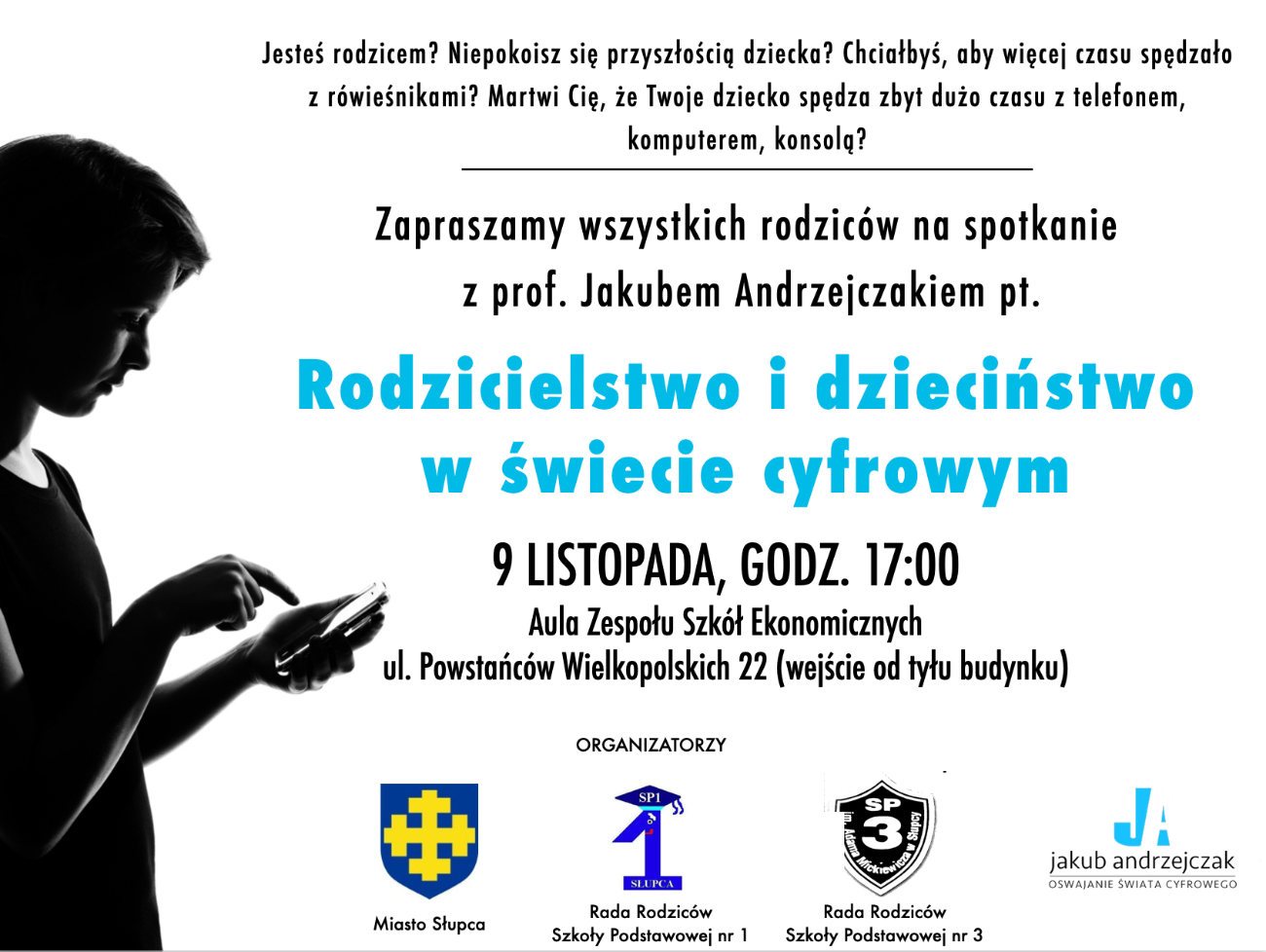 Jesteś rodzicem? Niepokoisz się przyszłością dziecka? Chciałbyś, aby więcej czasu spędzało z rówieśnikami? Martwi Cię, że Twoje dziecko spędza zbyt dużo czasu z telefonem, komputerem, konsolą?

Zapraszamy wszystkich rodziców na spotkanie z prof. Jakubem Andrzejczakiem pt.

Rodzicielstwo i dzieciństwo w świecie cyfrowym

9 LISTOPADA, GODZ. 17:00
Aula Zespołu Szkół Ekonomicznych
ul. Powstańców Wielkopolskich 22 (wejście od tyłu budynku)

ORGANIZATORZY

Miasto Słupca

SP1
SŁUPCA
Rada Rodziców
Szkoły Podstawowej nr 1

SP 3
im. Adama Mickiewicza w Słupcy
Rada Rodziców
Szkoły Podstawowej nr 3

JA
jakub andrzejczak
OSWAJANIE ŚWIATA CYFROWEGO